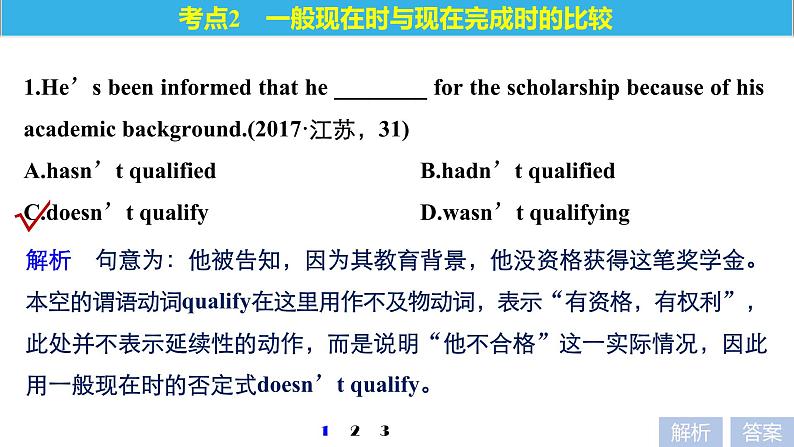 考点2　一般现在时与现在完成时的比较

1.He’s been informed that he ________ for the scholarship because of his academic background.(2017·江苏，31)

A.hasn’t qualified　B.hadn’t qualified

C.doesn’t qualify　D.wasn’t qualifying

解析　句意为：他被告知，因为其教育背景，他没资格获得这笔奖学金。本空的谓语动词qualify在这里用作不及物动词，表示“有资格，有权利”，此处并不表示延续性的动作，而是说明“他不合格”这一实际情况，因此用一般现在时的否定式doesn’t qualify。

1 2 3

解析　答案